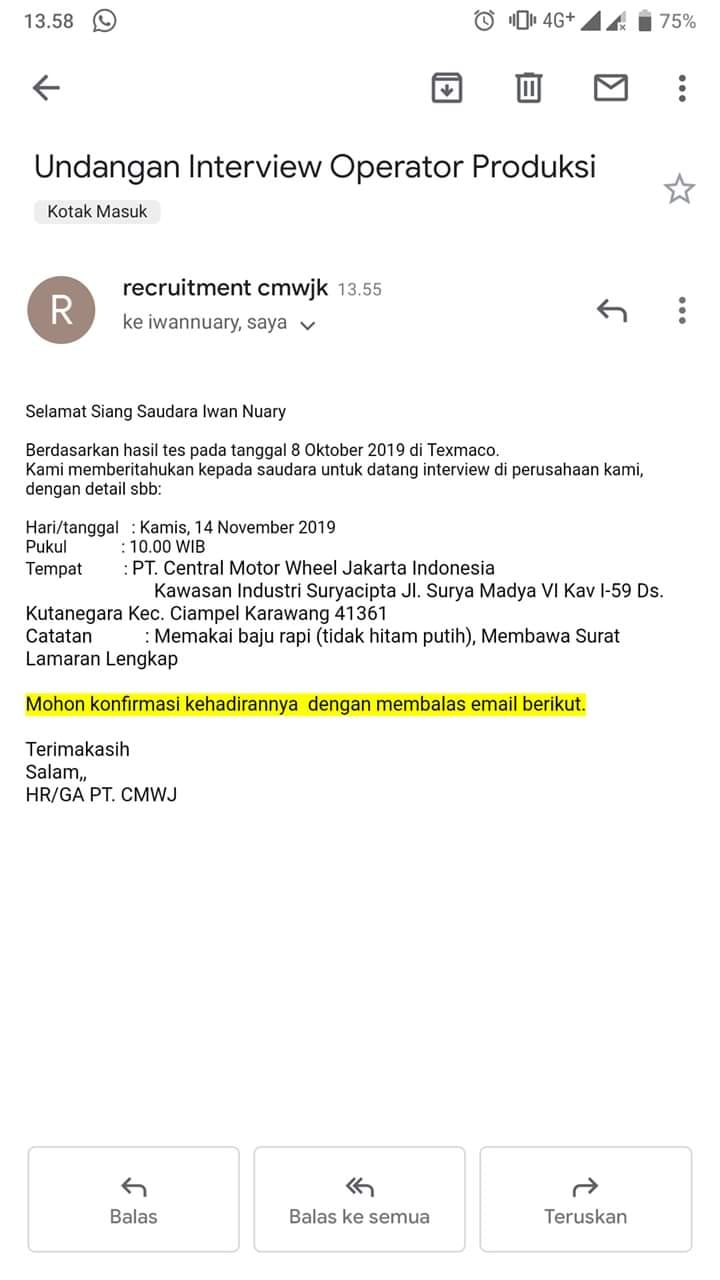 13.58

4G+ 75%

Undangan Interview Operator Produksi

Kotak Masuk

R

recruitment cmwjk 13.55

ke iwannuary, saya

Selamat Siang Saudara Iwan Nuary

Berdasarkan hasil tes pada tanggal 8 Oktober 2019 di Texmaco.
Kami memberitahukan kepada saudara untuk datang interview di perusahaan kami, dengan detail sbb:

Hari/tanggal : Kamis, 14 November 2019
Pukul : 10.00 WIB
Tempat : PT. Central Motor Wheel Jakarta Indonesia
Kawasan Industri Suryacipta Jl. Surya Madya VI Kav I-59 Ds. Kutanegara Kec. Ciampel Karawang 41361
Catatan : Memakai baju rapi (tidak hitam putih), Membawa Surat Lamaran Lengkap

Mohon konfirmasi kehadirannya dengan membalas email berikut.

Terimakasih
Salam,,
HR/GA PT. CMWJ

Balas

Balas ke semua

Teruskan